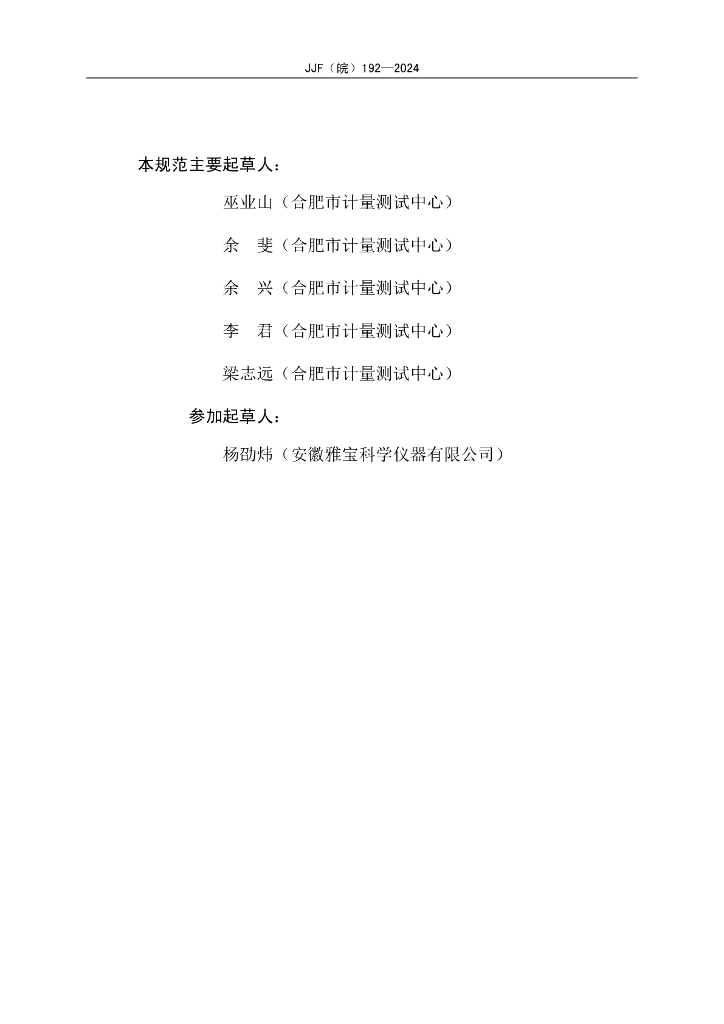 JJF（皖）192—2024

本规范主要起草人：

巫业山（合肥市计量测试中心）

余　斐（合肥市计量测试中心）

余　兴（合肥市计量测试中心）

李　君（合肥市计量测试中心）

梁志远（合肥市计量测试中心）

参加起草人：

杨劭炜（安徽雅宝科学仪器有限公司）